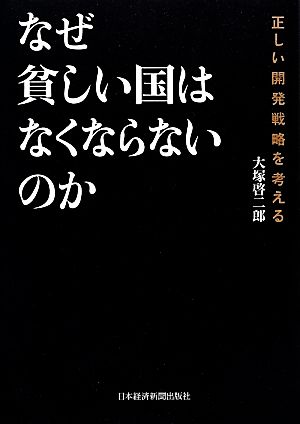 なぜ
貧しい国は
なくならない
のか

正しい開発戦略を考える

大塚啓二郎

日本経済新聞出版社